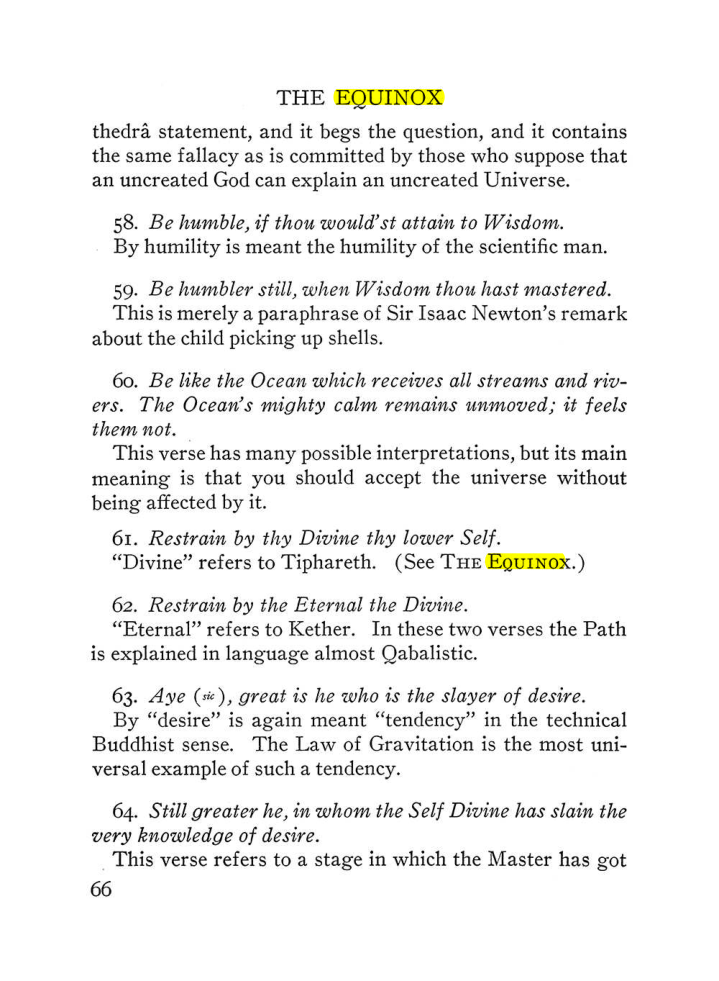 THE EQUINOX

thedrâ statement, and it begs the question, and it contains the same fallacy as is committed by those who suppose that an uncreated God can explain an uncreated Universe.

58. Be humble, if thou would'st attain to Wisdom.
By humility is meant the humility of the scientific man.

59. Be humbler still, when Wisdom thou hast mastered.
This is merely a paraphrase of Sir Isaac Newton's remark about the child picking up shells.

60. Be like the Ocean which receives all streams and rivers. The Ocean's mighty calm remains unmoved; it feels them not.
This verse has many possible interpretations, but its main meaning is that you should accept the universe without being affected by it.

61. Restrain by thy Divine thy lower Self.
"Divine" refers to Tiphareth. (See THE EQUINOX.)

62. Restrain by the Eternal the Divine.
"Eternal" refers to Kether. In these two verses the Path is explained in language almost Qabalistic.

63. Aye (sic), great is he who is the slayer of desire.
By "desire" is again meant "tendency" in the technical Buddhist sense. The Law of Gravitation is the most universal example of such a tendency.

64. Still greater he, in whom the Self Divine has slain the very knowledge of desire.
This verse refers to a stage in which the Master has got

66